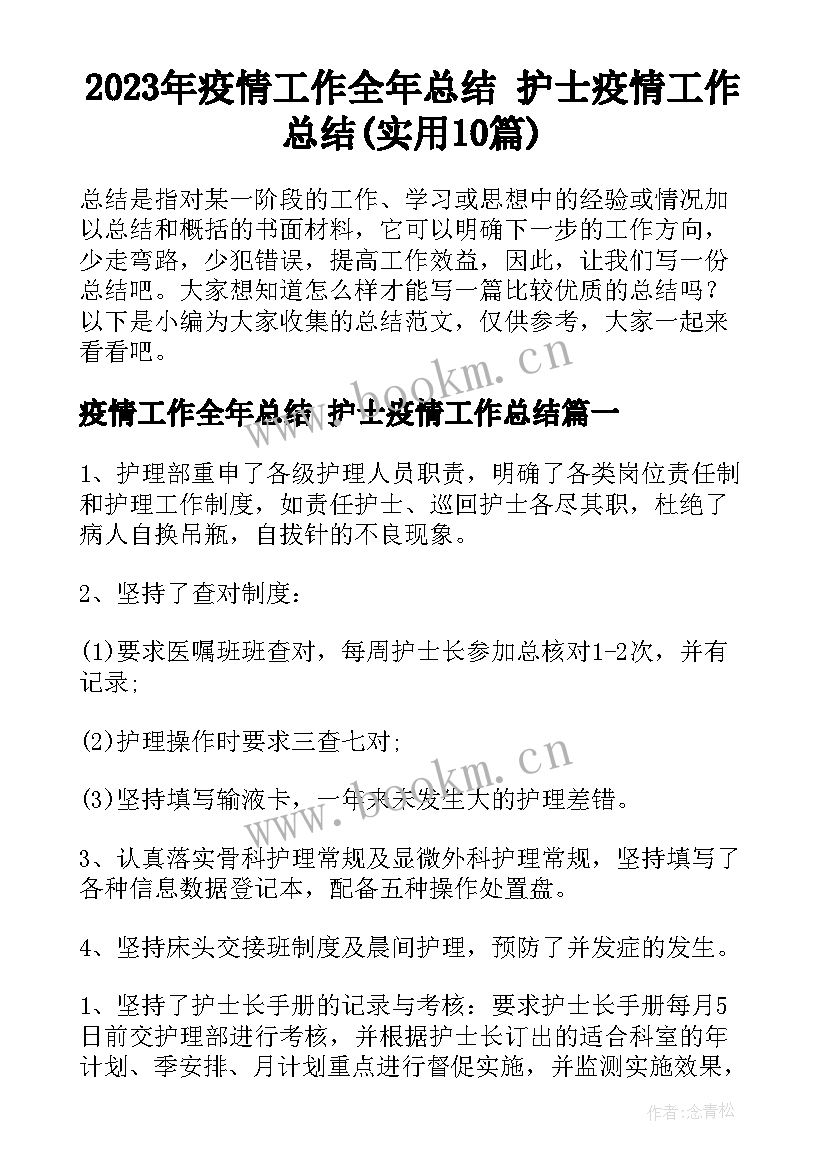 2023年疫情工作全年总结 护士疫情工作总结(实用10篇)

总结是指对某一阶段的工作、学习或思想中的经验或情况加以总结和概括的书面材料，它可以明确下一步的工作方向，少走弯路，少犯错误，提高工作效益，因此，让我们写一份总结吧。大家想知道怎么样才能写一篇比较优质的总结吗？以下是小编为大家收集的总结范文，仅供参考，大家一起来看看吧。

www.bookm.cn

疫情工作全年总结 护士疫情工作总结篇一

1、护理部重申了各级护理人员职责，明确了各类岗位责任制和护理工作制度，如责任护士、巡回护士各尽其职，杜绝了病人自换吊瓶，自拔针的不良现象。

2、坚持了查对制度：

(1)要求医嘱班班查对，每周护士长参加总核对1-2次，并有记录;

(2)护理操作时要求三查七对;

(3)坚持填写输液卡，一年来未发生大的护理差错。

www.bookm.cn

3、认真落实骨科护理常规及显微外科护理常规，坚持填写了各种信息数据登记本，配备五种操作处置盘。

4、坚持床头交接班制度及晨间护理，预防了并发症的发生。

1、坚持了护士长手册的记录与考核：要求护士长手册每月5日前交护理部进行考核，并根据护士长订出的适合科室的年计划、季安排、月计划重点进行督促实施，并监测实施效果，

作者：念青松